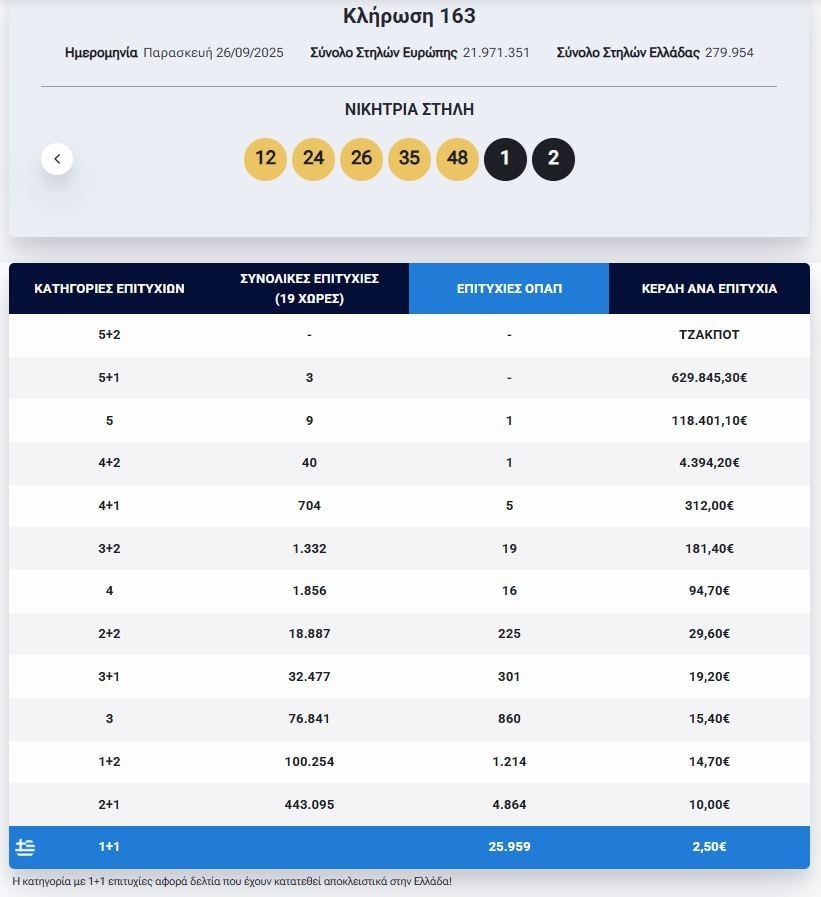 Κλήρωση 163

Ημερομηνία Παρασκευή 26/09/2025 Σύνολο Στηλών Ευρώπης 21.971.351 Σύνολο Στηλών Ελλάδας 279.954

ΝΙΚΗΤΡΙΑ ΣΤΗΛΗ

12 24 26 35 48 1 2

| ΚΑΤΗΓΟΡΙΕΣ ΕΠΙΤΥΧΙΩΝ | ΣΥΝΟΛΙΚΕΣ ΕΠΙΤΥΧΙΕΣ (19 ΧΩΡΕΣ) | ΕΠΙΤΥΧΙΕΣ ΟΠΑΠ | ΚΕΡΔΗ ΑΝΑ ΕΠΙΤΥΧΙΑ |
|---|---|---|---|
| 5+2 | - | - | ΤΖΑΚΠΟΤ |
| 5+1 | 3 | - | 629.845,30€ |
| 5 | 9 | 1 | 118.401,10€ |
| 4+2 | 40 | 1 | 4.394,20€ |
| 4+1 | 704 | 5 | 312,00€ |
| 3+2 | 1.332 | 19 | 181,40€ |
| 4 | 1.856 | 16 | 94,70€ |
| 2+2 | 18.887 | 225 | 29,60€ |
| 3+1 | 32.477 | 301 | 19,20€ |
| 3 | 76.841 | 860 | 15,40€ |
| 1+2 | 100.254 | 1.214 | 14,70€ |
| 2+1 | 443.095 | 4.864 | 10,00€ |
| 1+1 | | 25.959 | 2,50€ |

Η κατηγορία με 1+1 επιτυχίες αφορά δελτία που έχουν κατατεθεί αποκλειστικά στην Ελλάδα!